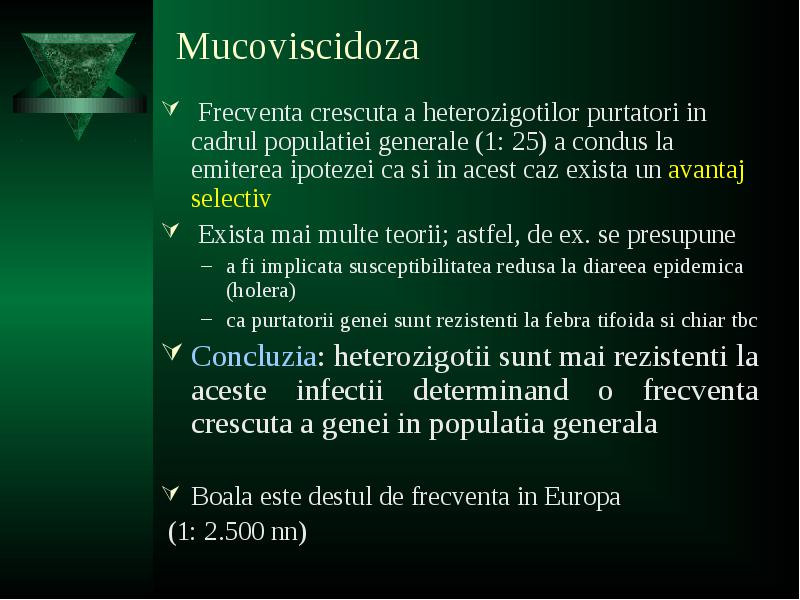 Mucoviscidoza

Frecventa crescuta a heterozigotilor purtatori in cadrul populatiei generale (1: 25) a condus la emiterea ipotezei ca si in acest caz exista un avantaj selectiv

Exista mai multe teorii; astfel, de ex. se presupune

– a fi implicata susceptibilitatea redusa la diareea epidemica (holera)

– ca purtatorii genei sunt rezistenti la febra tifoida si chiar tbc

Concluzia: heterozigotii sunt mai rezistenti la aceste infectii determinand o frecventa crescuta a genei in populatia generala

Boala este destul de frecventa in Europa
(1: 2.500 nn)